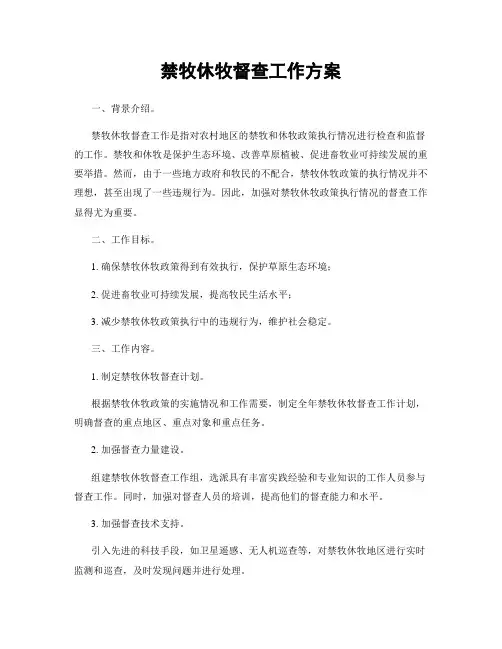 禁牧休牧督查工作方案

一、背景介绍。

禁牧休牧督查工作是指对农村地区的禁牧和休牧政策执行情况进行检查和监督的工作。禁牧和休牧是保护生态环境、改善草原植被、促进畜牧业可持续发展的重要举措。然而，由于一些地方政府和牧民的不配合，禁牧休牧政策的执行情况并不理想，甚至出现了一些违规行为。因此，加强对禁牧休牧政策执行情况的督查工作显得尤为重要。

二、工作目标。

1. 确保禁牧休牧政策得到有效执行，保护草原生态环境；

2. 促进畜牧业可持续发展，提高牧民生活水平；

3. 减少禁牧休牧政策执行中的违规行为，维护社会稳定。

三、工作内容。

1. 制定禁牧休牧督查计划。

根据禁牧休牧政策的实施情况和工作需要，制定全年禁牧休牧督查工作计划，明确督查的重点地区、重点对象和重点任务。

2. 加强督查力量建设。

组建禁牧休牧督查工作组，选派具有丰富实践经验和专业知识的工作人员参与督查工作。同时，加强对督查人员的培训，提高他们的督查能力和水平。

3. 加强督查技术支持。

引入先进的科技手段，如卫星遥感、无人机巡查等，对禁牧休牧地区进行实时监测和巡查，及时发现问题并进行处理。